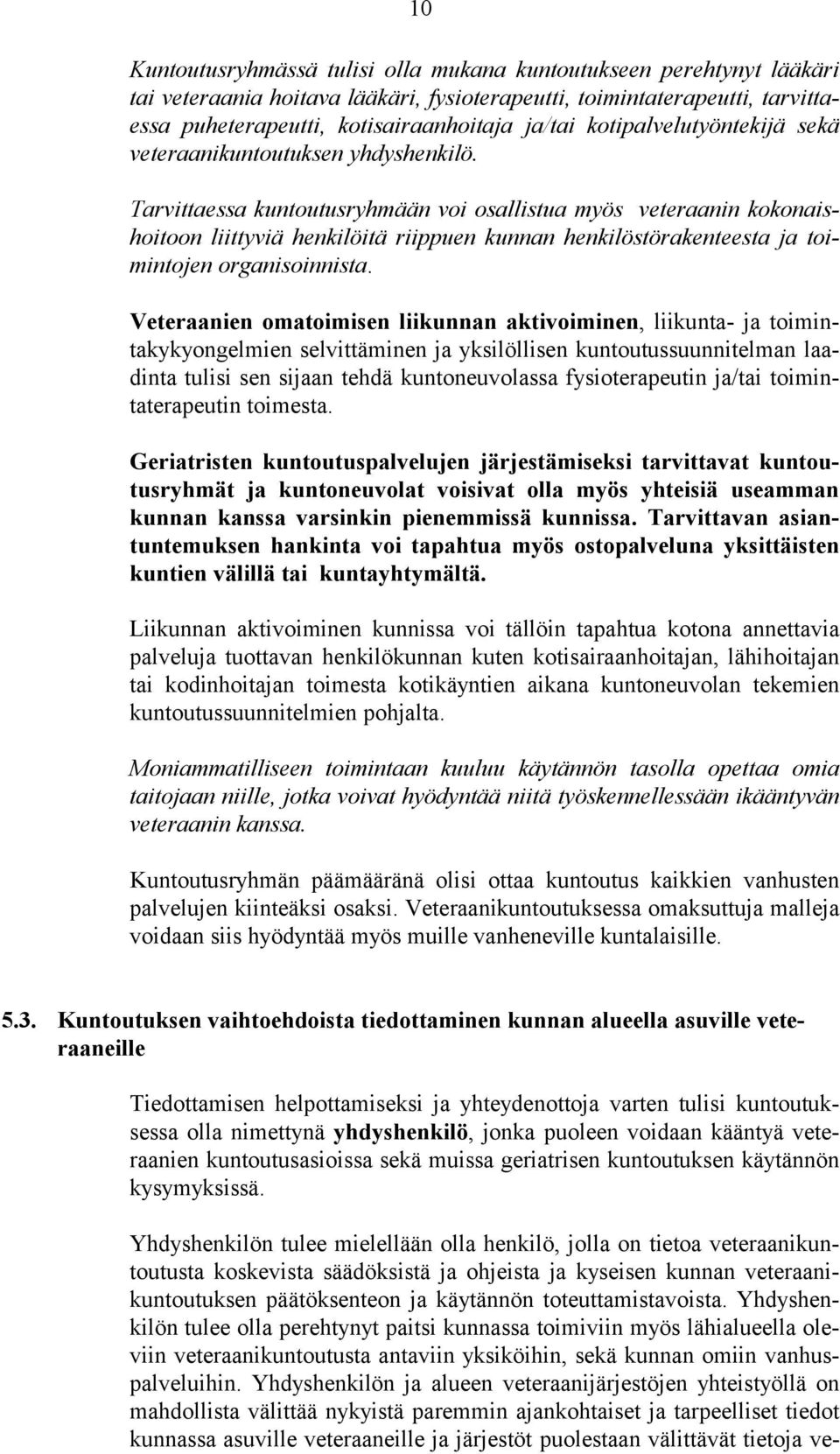 10

Kuntoutusryhmässä tulisi olla mukana kuntoutukseen perehtynyt lääkäri tai veteraania hoitava lääkäri, fysioterapeutti, toimintaterapeutti, tarvittaessa puheterapeutti, kotisairaanhoitaja ja/tai kotipalvelutyöntekijä sekä veteraanikuntoutuksen yhdyshenkilö.

Tarvittaessa kuntoutusryhmään voi osallistua myös veteraanin kokonaishoitoon liittyviä henkilöitä riippuen kunnan henkilöstörakenteesta ja toimintojen organisoinnista.

Veteraanien omatoimisen liikunnan aktivoiminen, liikunta- ja toimintakykyongelmien selvittäminen ja yksilöllisen kuntoutussuunnitelman laadinta tulisi sen sijaan tehdä kuntoneuvolassa fysioterapeutin ja/tai toimintaterapeutin toimesta.

Geriatristen kuntoutuspalvelujen järjestämiseksi tarvittavat kuntoutusryhmät ja kuntoneuvolat voisivat olla myös yhteisiä useamman kunnan kanssa varsinkin pienemmissä kunnissa. Tarvittavan asiantuntemuksen hankinta voi tapahtua myös ostopalveluna yksittäisten kuntien välillä tai kuntayhtymältä.

Liikunnan aktivoiminen kunnissa voi tällöin tapahtua kotona annettavia palveluja tuottavan henkilökunnan kuten kotisairaanhoitajan, lähihoitajan tai kodinhoitajan toimesta kotikäyntien aikana kuntoneuvolan tekemien kuntoutussuunnitelmien pohjalta.

Moniammatilliseen toimintaan kuuluu käytännön tasolla opettaa omia taitojaan niille, jotka voivat hyödyntää niitä työskennellessään ikääntyvän veteraanin kanssa.

Kuntoutusryhmän päämääränä olisi ottaa kuntoutus kaikkien vanhusten palvelujen kiinteäksi osaksi. Veteraanikuntoutuksessa omaksuttuja malleja voidaan siis hyödyntää myös muille vanheneville kuntalaisille.

5.3. Kuntoutuksen vaihtoehdoista tiedottaminen kunnan alueella asuville veteraaneille

Tiedottamisen helpottamiseksi ja yhteydenottoja varten tulisi kuntoutuksessa olla nimettynä yhdyshenkilö, jonka puoleen voidaan kääntyä veteraanien kuntoutusasioissa sekä muissa geriatrisen kuntoutuksen käytännön kysymyksissä.

Yhdyshenkilön tulee mielellään olla henkilö, jolla on tietoa veteraanikuntoutusta koskevista säädöksistä ja ohjeista ja kyseisen kunnan veteraanikuntoutuksen päätöksenteon ja käytännön toteuttamistavoista. Yhdyshenkilön tulee olla perehtynyt paitsi kunnassa toimiviin myös lähialueella oleviin veteraanikuntoutusta antaviin yksiköihin, sekä kunnan omiin vanhuspalveluihin. Yhdyshenkilön ja alueen veteraanijärjestöjen yhteistyöllä on mahdollista välittää nykyistä paremmin ajankohtaiset ja tarpeelliset tiedot kunnassa asuville veteraaneille ja järjestöt puolestaan välittävät tietoja ve-